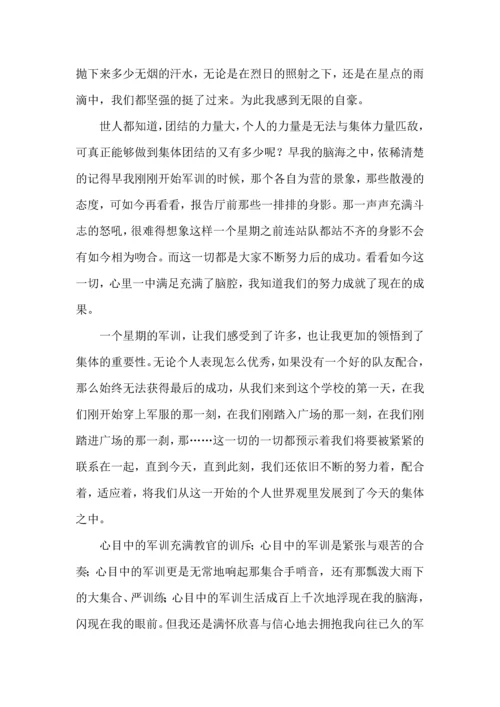 抛下来多少无烟的汗水，无论是在烈日的照射之下，还是在星点的雨滴中，我们都坚强的挺了过来。为此我感到无限的自豪。

世人都知道，团结的力量大，个人的力量是无法与集体力量匹敌，可真正能够做到集体团结的又有多少呢？早我的脑海之中，依稀清楚的记得早我刚刚开始军训的时候，那个各自为营的景象，那些散漫的态度，可如今再看看，报告厅前那些一排排的身影。那一声声充满斗志的怒吼，很难得想象这样一个星期之前连站队都站不齐的身影不会有如今相为吻合。而这一切都是大家不断努力后的成功。看看如今这一切，心里一中满足充满了脑腔，我知道我们的努力成就了现在的成果。

一个星期的军训，让我们感受到了许多，也让我更加的领悟到了集体的重要性。无论个人表现怎么优秀，如果没有一个好的队友配合，那么始终无法获得最后的成功，从我们来到这个学校的第一天，在我们刚开始穿上军服的那一刻，在我们刚踏入广场的那一刻，在我们刚踏进广场的那一刹，那……这一切的一切都预示着我们将要被紧紧的联系在一起，直到今天，直到此刻，我们还依旧不断的努力着，配合着，适应着，将我们从这一开始的个人世界观里发展到了今天的集体之中。

心目中的军训充满教官的训斥；心目中的军训是紧张与艰苦的合奏；心目中的军训更是无常地响起那集合手哨音，还有那瓢泼大雨下的大集合、严训练；心目中的军训生活成百上千次地浮现在我的脑海，闪现在我的眼前。但我还是满怀欣喜与信心地去拥抱我向往已久的军